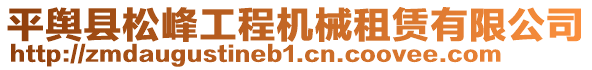 平舆县松峰工程机械租赁有限公司
http://zmdaugustineb1.cn.coovee.com